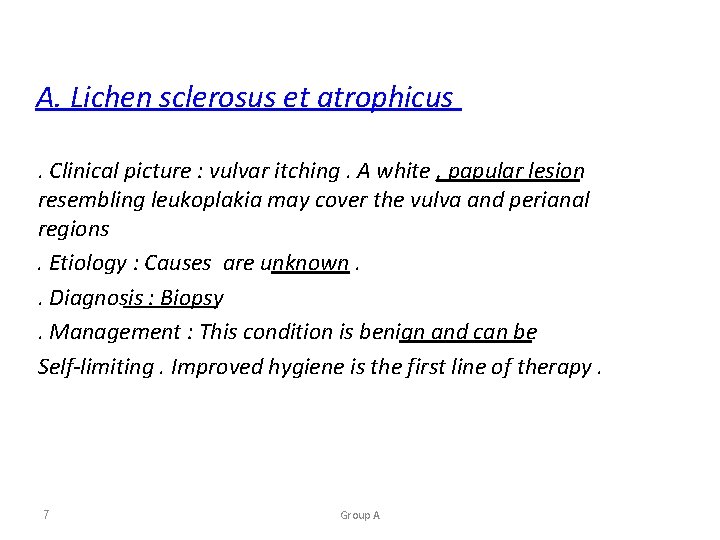 A. Lichen sclerosus et atrophicus

. Clinical picture : vulvar itching . A white , papular lesion resembling leukoplakia may cover the vulva and perianal regions

. Etiology : Causes are unknown .

. Diagnosis : Biopsy

. Management : This condition is benign and can be

Self-limiting . Improved hygiene is the first line of therapy .

7

Group A